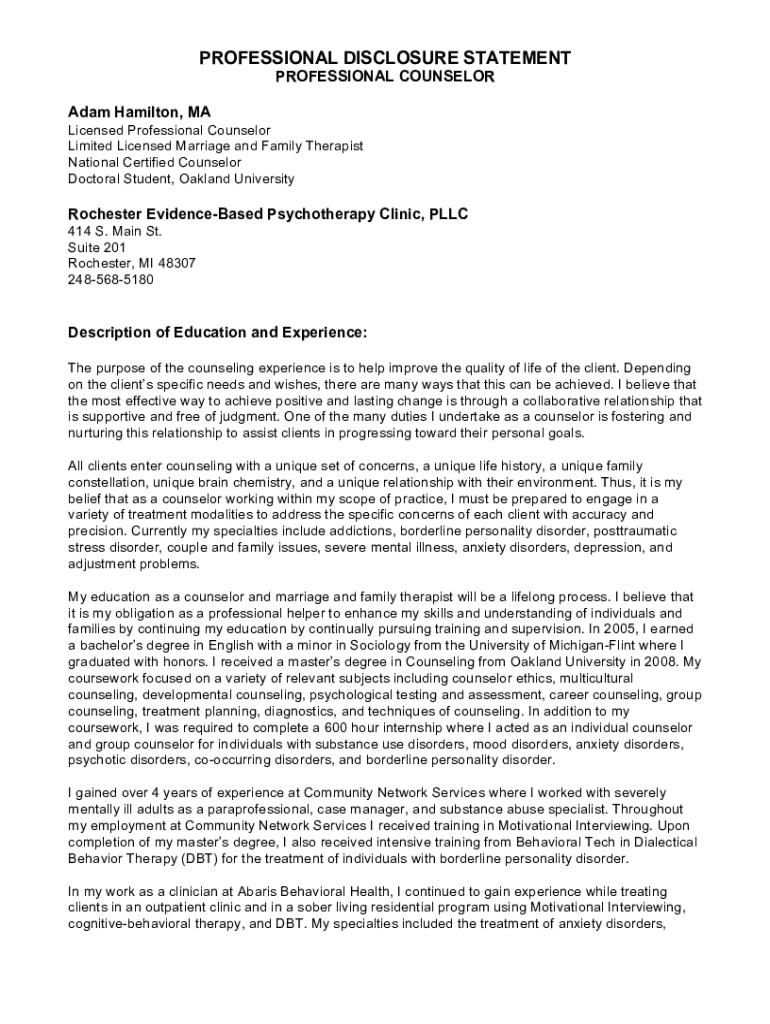 PROFESSIONAL DISCLOSURE STATEMENT
PROFESSIONAL COUNSELOR

Adam Hamilton, MA
Licensed Professional Counselor
Limited Licensed Marriage and Family Therapist
National Certified Counselor
Doctoral Student, Oakland University

Rochester Evidence-Based Psychotherapy Clinic, PLLC
414 S. Main St.
Suite 201
Rochester, MI 48307
248-568-5180

Description of Education and Experience:

The purpose of the counseling experience is to help improve the quality of life of the client. Depending on the client's specific needs and wishes, there are many ways that this can be achieved. I believe that the most effective way to achieve positive and lasting change is through a collaborative relationship that is supportive and free of judgment. One of the many duties I undertake as a counselor is fostering and nurturing this relationship to assist clients in progressing toward their personal goals.

All clients enter counseling with a unique set of concerns, a unique life history, a unique family constellation, unique brain chemistry, and a unique relationship with their environment. Thus, it is my belief that as a counselor working within my scope of practice, I must be prepared to engage in a variety of treatment modalities to address the specific concerns of each client with accuracy and precision. Currently my specialties include addictions, borderline personality disorder, posttraumatic stress disorder, couple and family issues, severe mental illness, anxiety disorders, depression, and adjustment problems.

My education as a counselor and marriage and family therapist will be a lifelong process. I believe that it is my obligation as a professional helper to enhance my skills and understanding of individuals and families by continuing my education by continually pursuing training and supervision. In 2005, I earned a bachelor's degree in English with a minor in Sociology from the University of Michigan-Flint where I graduated with honors. I received a master's degree in Counseling from Oakland University in 2008. My coursework focused on a variety of relevant subjects including counselor ethics, multicultural counseling, developmental counseling, psychological testing and assessment, career counseling, group counseling, treatment planning, diagnostics, and techniques of counseling. In addition to my coursework, I was required to complete a 600 hour internship where I acted as an individual counselor and group counselor for individuals with substance use disorders, mood disorders, anxiety disorders, psychotic disorders, co-occurring disorders, and borderline personality disorder.

I gained over 4 years of experience at Community Network Services where I worked with severely mentally ill adults as a paraprofessional, case manager, and substance abuse specialist. Throughout my employment at Community Network Services I received training in Motivational Interviewing. Upon completion of my master's degree, I also received intensive training from Behavioral Tech in Dialectical Behavior Therapy (DBT) for the treatment of individuals with borderline personality disorder.

In my work as a clinician at Abaris Behavioral Health, I continued to gain experience while treating clients in an outpatient clinic and in a sober living residential program using Motivational Interviewing, cognitive-behavioral therapy, and DBT. My specialties included the treatment of anxiety disorders,